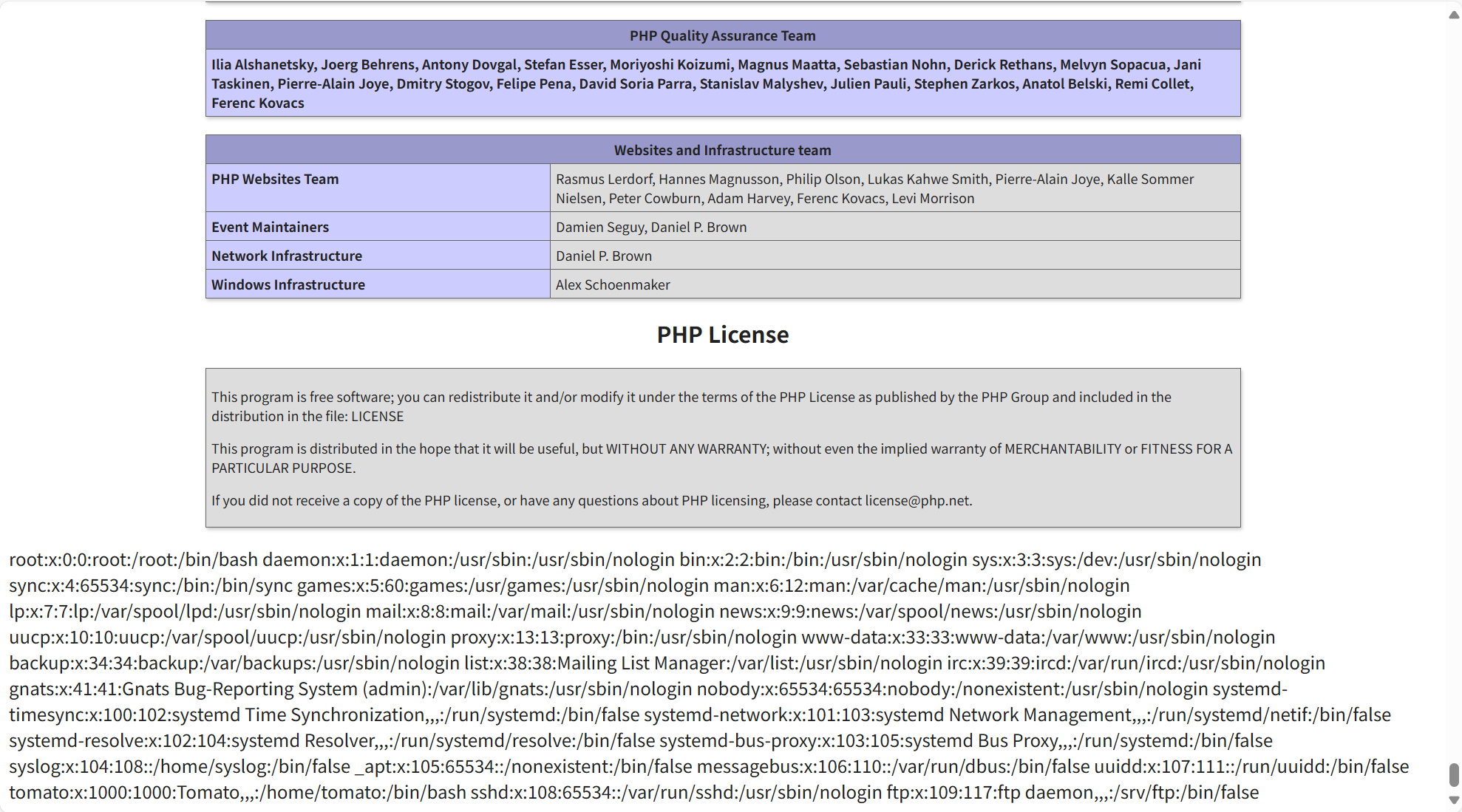 | PHP Quality Assurance Team |
|---|
| Ilia Alshanetsky, Joerg Behrens, Antony Dovgal, Stefan Esser, Moriyoshi Koizumi, Magnus Maatta, Sebastian Nohn, Derick Rethans, Melvyn Sopacua, Jani Taskinen, Pierre-Alain Joye, Dmitry Stogov, Felipe Pena, David Soria Parra, Stanislav Malyshev, Julien Pauli, Stephen Zarkos, Anatol Belski, Remi Collet, Ferenc Kovacs |

| Websites and Infrastructure team | |
|---|---|
| PHP Websites Team | Rasmus Lerdorf, Hannes Magnusson, Philip Olson, Lukas Kahwe Smith, Pierre-Alain Joye, Kalle Sommer Nielsen, Peter Cowburn, Adam Harvey, Ferenc Kovacs, Levi Morrison |
| Event Maintainers | Damien Seguy, Daniel P. Brown |
| Network Infrastructure | Daniel P. Brown |
| Windows Infrastructure | Alex Schoenmaker |

PHP License

This program is free software; you can redistribute it and/or modify it under the terms of the PHP License as published by the PHP Group and included in the distribution in the file: LICENSE

This program is distributed in the hope that it will be useful, but WITHOUT ANY WARRANTY; without even the implied warranty of MERCHANTABILITY or FITNESS FOR A PARTICULAR PURPOSE.

If you did not receive a copy of the PHP license, or have any questions about PHP licensing, please contact license@php.net.

root:x:0:0:root:/root:/bin/bash daemon:x:1:1:daemon:/usr/sbin:/usr/sbin/nologin bin:x:2:2:bin:/bin:/usr/sbin/nologin sys:x:3:3:sys:/dev:/usr/sbin/nologin sync:x:4:65534:sync:/bin:/bin/sync games:x:5:60:games:/usr/games:/usr/sbin/nologin man:x:6:12:man:/var/cache/man:/usr/sbin/nologin lp:x:7:7:lp:/var/spool/lpd:/usr/sbin/nologin mail:x:8:8:mail:/var/mail:/usr/sbin/nologin news:x:9:9:news:/var/spool/news:/usr/sbin/nologin uucp:x:10:10:uucp:/var/spool/uucp:/usr/sbin/nologin proxy:x:13:13:proxy:/bin:/usr/sbin/nologin www-data:x:33:33:www-data:/var/www:/usr/sbin/nologin backup:x:34:34:backup:/var/backups:/usr/sbin/nologin list:x:38:38:Mailing List Manager:/var/list:/usr/sbin/nologin irc:x:39:39:ircd:/var/run/ircd:/usr/sbin/nologin gnats:x:41:41:Gnats Bug-Reporting System (admin):/var/lib/gnats:/usr/sbin/nologin nobody:x:65534:65534:nobody:/nonexistent:/usr/sbin/nologin systemd-timesync:x:100:102:systemd Time Synchronization,,,:/run/systemd:/bin/false systemd-network:x:101:103:systemd Network Management,,,:/run/systemd/netif:/bin/false systemd-resolve:x:102:104:systemd Resolver,,,:/run/systemd/resolve:/bin/false systemd-bus-proxy:x:103:105:systemd Bus Proxy,,,:/run/systemd:/bin/false syslog:x:104:108::/home/syslog:/bin/false _apt:x:105:65534::/nonexistent:/bin/false messagebus:x:106:110::/var/run/dbus:/bin/false uuidd:x:107:111::/run/uuidd:/bin/false tomato:x:1000:1000:Tomato,,,:/home/tomato:/bin/bash sshd:x:108:65534::/var/run/sshd:/usr/sbin/nologin ftp:x:109:117:ftp daemon,,,:/srv/ftp:/bin/false